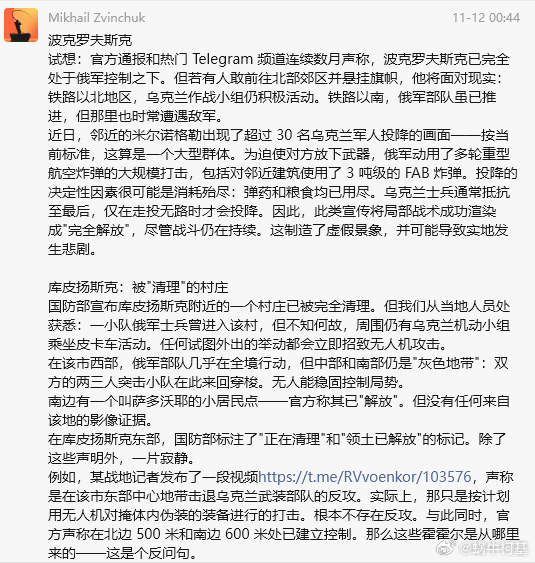 Mikhail Zvinchuk 11-12 00:44

波克罗夫斯克
试想：官方通报和热门 Telegram 频道连续数月声称，波克罗夫斯克已完全处于俄军控制之下。但若有人敢前往北部郊区并悬挂旗帜，他将面对现实：铁路以北地区，乌克兰作战小组仍积极活动。铁路以南，俄军部队虽已推进，但那里也时常遭遇敌军。
近日，邻近的米尔诺格勒出现了超过 30 名乌克兰军人投降的画面——按当前标准，这算是一个大型群体。为迫使对方放下武器，俄军动用了多轮重型航空炸弹的大规模打击，包括对邻近建筑使用了 3 吨级的 FAB 炸弹。投降的决定性因素很可能是消耗殆尽：弹药和粮食均已用尽。乌克兰士兵通常抵抗至最后，仅在走投无路时才会投降。因此，此类宣传将局部战术成功渲染成"完全解放"，尽管战斗仍在持续。这制造了虚假景象，并可能导致实地发生悲剧。

库皮扬斯克：被"清理"的村庄
国防部宣布库皮扬斯克附近的一个村庄已被完全清理。但我们从当地人员处获悉：一小队俄军士兵曾进入该村，但不知何故，周围仍有乌克兰机动小组乘坐皮卡车活动。任何试图外出的举动都会立即招致无人机攻击。
在该市西部，俄军部队几乎在全境行动，但中部和南部仍是"灰色地带"：双方的两三人突击小队在此来回穿梭。无人能稳固控制局势。
南边有一个叫萨多沃耶的小居民点——官方称其已"解放"。但没有任何来自该地的影像证据。
在库皮扬斯克东部，国防部标注了"正在清理"和"领土已解放"的标记。除了这些声明外，一片寂静。
例如，某战地记者发布了一段视频https://t.me/RVvoenkor/103576，声称是在该市东部中心地带击退乌克兰武装部队的反攻。实际上，那只是按计划用无人机对掩体内伪装的装备进行的打击。根本不存在反攻。与此同时，官方声称在北边 500 米和南边 600 米处已建立控制。那么这些霍霍尔是从哪里来的——这是个反问句。

@蜗牛柯基